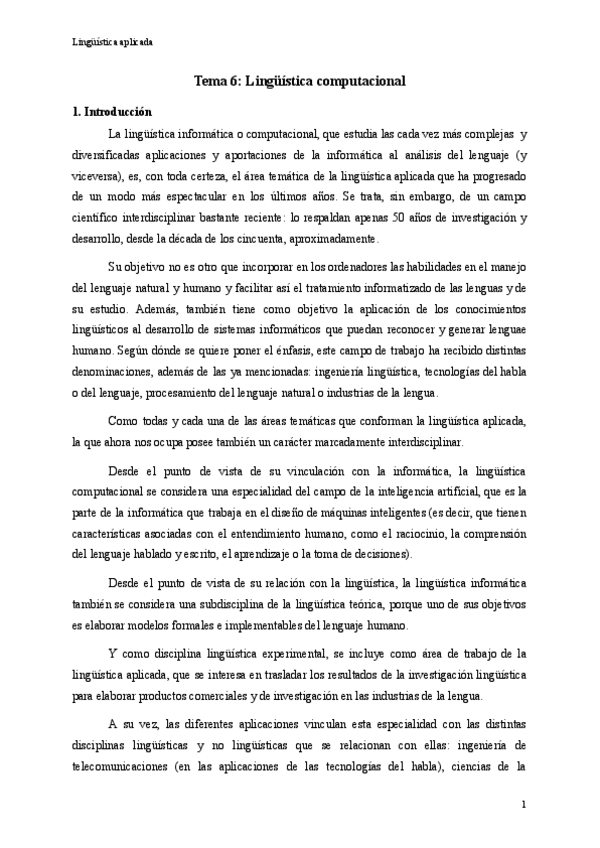 Lingüística aplicada

Tema 6: Lingüística computacional

1. Introducción

La lingüística informática o computacional, que estudia las cada vez más complejas y diversificadas aplicaciones y aportaciones de la informática al análisis del lenguaje (y viceversa), es, con toda certeza, el área temática de la lingüística aplicada que ha progresado de un modo más espectacular en los últimos años. Se trata, sin embargo, de un campo científico interdisciplinar bastante reciente: lo respaldan apenas 50 años de investigación y desarrollo, desde la década de los cincuenta, aproximadamente.

Su objetivo no es otro que incorporar en los ordenadores las habilidades en el manejo del lenguaje natural y humano y facilitar así el tratamiento informatizado de las lenguas y de su estudio. Además, también tiene como objetivo la aplicación de los conocimientos lingüísticos al desarrollo de sistemas informáticos que puedan reconocer y generar lenguae humano. Según dónde se quiere poner el énfasis, este campo de trabajo ha recibido distintas denominaciones, además de las ya mencionadas: ingeniería lingüística, tecnologías del habla o del lenguaje, procesamiento del lenguaje natural o industrias de la lengua.

Como todas y cada una de las áreas temáticas que conforman la lingüística aplicada, la que ahora nos ocupa posee también un carácter marcadamente interdisciplinar.

Desde el punto de vista de su vinculación con la informática, la lingüística computacional se considera una especialidad del campo de la inteligencia artificial, que es la parte de la informática que trabaja en el diseño de máquinas inteligentes (es decir, que tienen características asociadas con el entendimiento humano, como el raciocinio, la comprensión del lenguaje hablado y escrito, el aprendizaje o la toma de decisiones).

Desde el punto de vista de su relación con la lingüística, la lingüística informática también se considera una subdisciplina de la lingüística teórica, porque uno de sus objetivos es elaborar modelos formales e implementables del lenguaje humano.

Y como disciplina lingüística experimental, se incluye como área de trabajo de la lingüística aplicada, que se interesa en trasladar los resultados de la investigación lingüística para elaborar productos comerciales y de investigación en las industrias de la lengua.

A su vez, las diferentes aplicaciones vinculan esta especialidad con las distintas disciplinas lingüísticas y no lingüísticas que se relacionan con ellas: ingeniería de telecomunicaciones (en las aplicaciones de las tecnologías del habla), ciencias de la

1